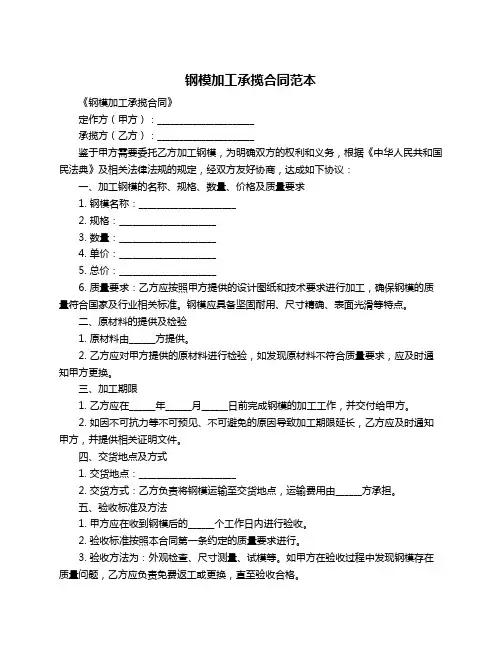 钢模加工承揽合同范本

《钢模加工承揽合同》

定作方（甲方）：____________________

承揽方（乙方）：____________________

鉴于甲方需要委托乙方加工钢模，为明确双方的权利和义务，根据《中华人民共和国民法典》及相关法律法规的规定，经双方友好协商，达成如下协议：

一、加工钢模的名称、规格、数量、价格及质量要求

1. 钢模名称：____________________

2. 规格：____________________

3. 数量：____________________

4. 单价：____________________

5. 总价：____________________

6. 质量要求：乙方应按照甲方提供的设计图纸和技术要求进行加工，确保钢模的质量符合国家及行业相关标准。钢模应具备坚固耐用、尺寸精确、表面光滑等特点。

二、原材料的提供及检验

1. 原材料由_____方提供。

2. 乙方应对甲方提供的原材料进行检验，如发现原材料不符合质量要求，应及时通知甲方更换。

三、加工期限

1. 乙方应在_____年_____月_____日前完成钢模的加工工作，并交付给甲方。

2. 如因不可抗力等不可预见、不可避免的原因导致加工期限延长，乙方应及时通知甲方，并提供相关证明文件。

四、交货地点及方式

1. 交货地点：____________________

2. 交货方式：乙方负责将钢模运输至交货地点，运输费用由_____方承担。

五、验收标准及方法

1. 甲方应在收到钢模后的_____个工作日内进行验收。

2. 验收标准按照本合同第一条约定的质量要求进行。

3. 验收方法为：外观检查、尺寸测量、试模等。如甲方在验收过程中发现钢模存在质量问题，乙方应负责免费返工或更换，直至验收合格。